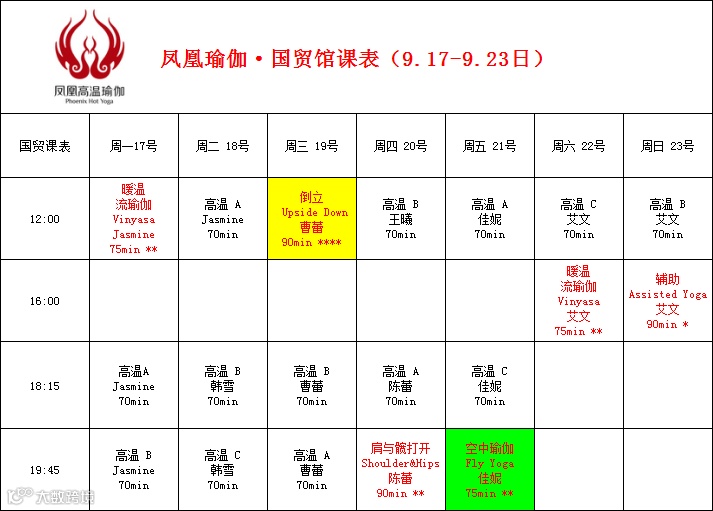 凤凰高温瑜伽
Phoenix Hot Yoga

凤凰瑜伽·国贸馆课表（9.17-9.23日）

| 国贸课表 | 周一17号 | 周二 18号 | 周三 19号 | 周四 20号 | 周五 21号 | 周六 22号 | 周日 23号 |
|---|---|---|---|---|---|---|---|
| 12:00 | 暖温 流瑜伽 Vinyasa Jasmine 75min ** | 高温 A Jasmine 70min | 倒立 Upside Down 曹蕾 90min **** | 高温 B 王曦 70min | 高温 A 佳妮 70min | 高温 C 艾文 70min | 高温 B 艾文 70min |
| 16:00 | | | | | | 暖温 流瑜伽 Vinyasa 艾文 75min ** | 辅助 Assisted Yoga 艾文 90min * |
| 18:15 | 高温A Jasmine 70min | 高温 B 韩雪 70min | 高温 B 曹蕾 70min | 高温 A 陈蕾 70min | 高温 C 佳妮 70min | | |
| 19:45 | 高温 B Jasmine 70min | 高温 C 韩雪 70min | 高温 A 曹蕾 70min | 肩与髋打开 Shoulder&Hips 陈蕾 90min ** | 空中瑜伽 Fly Yoga 佳妮 75min ** | | |

大数跨境